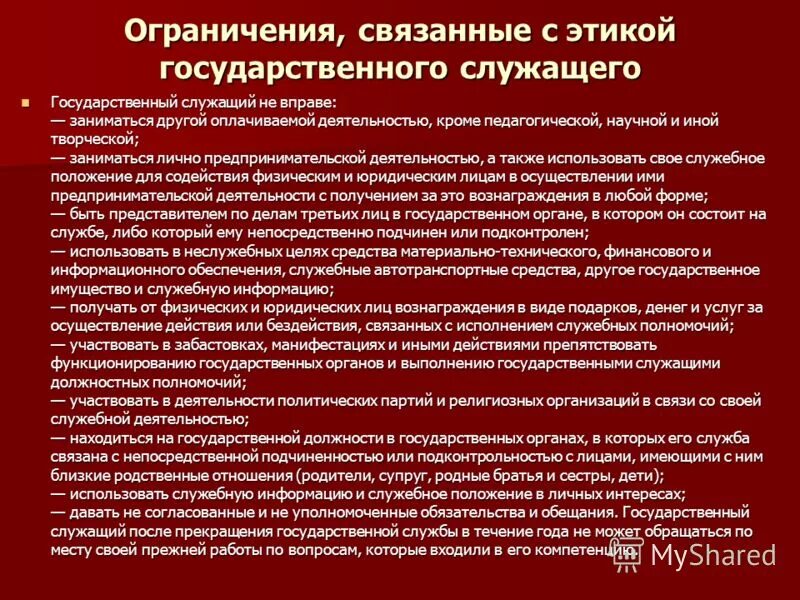 Ограничения, связанные с этикой государственного служащего

Государственный служащий не вправе:
— заниматься другой оплачиваемой деятельностью, кроме педагогической, научной и иной творческой;
— заниматься лично предпринимательской деятельностью, а также использовать свое служебное положение для содействия физическим и юридическим лицам в осуществлении ими предпринимательской деятельности с получением за это вознаграждения в любой форме;
— быть представителем по делам третьих лиц в государственном органе, в котором он состоит на службе, либо который ему непосредственно подчинен или подконтролен;
— использовать в неслужебных целях средства материально-технического, финансового и информационного обеспечения, служебные автотранспортные средства, другое государственное имущество и служебную информацию;
— получать от физических и юридических лиц вознаграждения в виде подарков, денег и услуг за осуществление действия или бездействия, связанных с исполнением служебных полномочий;
— участвовать в забастовках, манифестациях и иными действиями препятствовать функционированию государственных органов и выполнению государственными служащими должностных полномочий;
— участвовать в деятельности политических партий и религиозных организаций в связи со своей служебной деятельностью;
— находиться на государственной должности в государственных органах, в которых его служба связана с непосредственной подчиненностью или подконтрольностью с лицами, имеющими с ним близкие родственные отношения (родители, супруг, родные братья и сестры, дети);
— использовать служебную информацию и служебное положение в личных интересах;
— давать не согласованные и не уполномоченные обязательства и обещания. Государственный служащий после прекращения государственной службы в течение года не может обращаться по месту своей прежней работы по вопросам, которые входили в его компетенцию.

MyShared